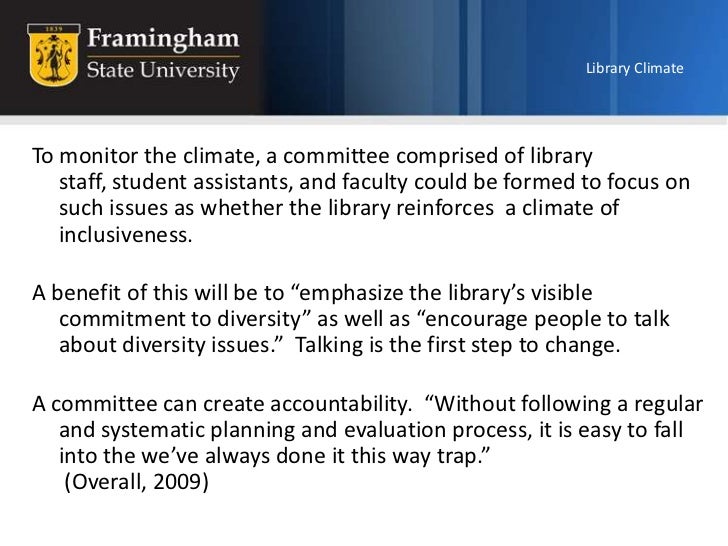 1839

Framingham
State University

Library Climate

To monitor the climate, a committee comprised of library staff, student assistants, and faculty could be formed to focus on such issues as whether the library reinforces a climate of inclusiveness.

A benefit of this will be to “emphasize the library’s visible commitment to diversity” as well as “encourage people to talk about diversity issues.” Talking is the first step to change.

A committee can create accountability. “Without following a regular and systematic planning and evaluation process, it is easy to fall into the we’ve always done it this way trap.”
(Overall, 2009)